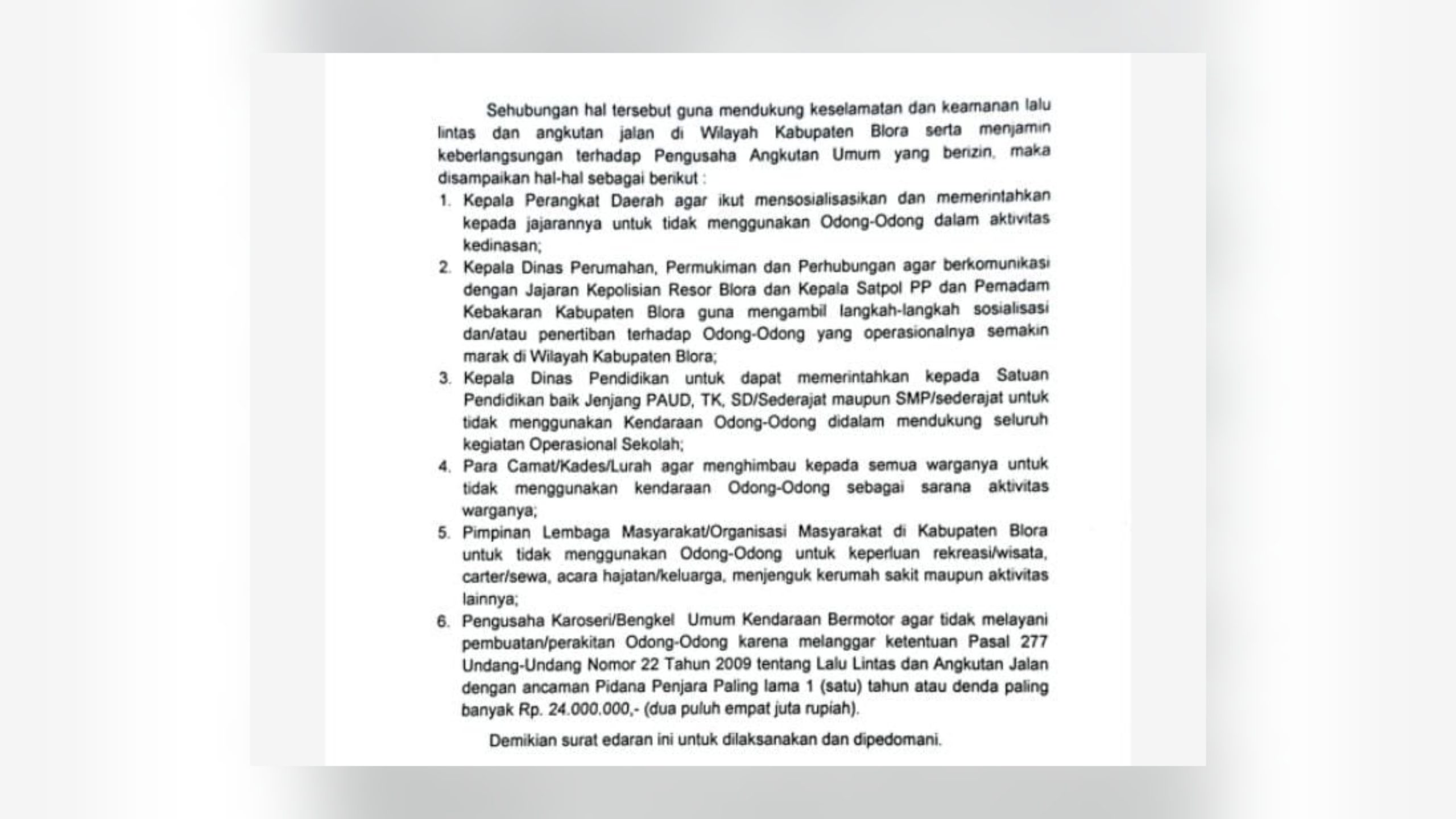 Sehubungan hal tersebut guna mendukung keselamatan dan keamanan lalu lintas dan angkutan jalan di Wilayah Kabupaten Blora serta menjamin keberlangsungan terhadap Pengusaha Angkutan Umum yang berizin, maka disampaikan hal-hal sebagai berikut :

1. Kepala Perangkat Daerah agar ikut mensosialisasikan dan memerintahkan kepada jajarannya untuk tidak menggunakan Odong-Odong dalam aktivitas kedinasan;
2. Kepala Dinas Perumahan, Permukiman dan Perhubungan agar berkomunikasi dengan Jajaran Kepolisian Resor Blora dan Kepala Satpol PP dan Pemadam Kebakaran Kabupaten Blora guna mengambil langkah-langkah sosialisasi dan/atau penertiban terhadap Odong-Odong yang operasionalnya semakin marak di Wilayah Kabupaten Blora;
3. Kepala Dinas Pendidikan untuk dapat memerintahkan kepada Satuan Pendidikan baik Jenjang PAUD, TK, SD/Sederajat maupun SMP/sederajat untuk tidak menggunakan Kendaraan Odong-Odong didalam mendukung seluruh kegiatan Operasional Sekolah;
4. Para Camat/Kades/Lurah agar menghimbau kepada semua warganya untuk tidak menggunakan kendaraan Odong-Odong sebagai sarana aktivitas warganya;
5. Pimpinan Lembaga Masyarakat/Organisasi Masyarakat di Kabupaten Blora untuk tidak menggunakan Odong-Odong untuk keperluan rekreasi/wisata, carter/sewa, acara hajatan/keluarga, menjenguk kerumah sakit maupun aktivitas lainnya;
6. Pengusaha Karoseri/Bengkel Umum Kendaraan Bermotor agar tidak melayani pembuatan/perakitan Odong-Odong karena melanggar ketentuan Pasal 277 Undang-Undang Nomor 22 Tahun 2009 tentang Lalu Lintas dan Angkutan Jalan dengan ancaman Pidana Penjara Paling lama 1 (satu) tahun atau denda paling banyak Rp. 24.000.000,- (dua puluh empat juta rupiah).

Demikian surat edaran ini untuk dilaksanakan dan dipedomani.